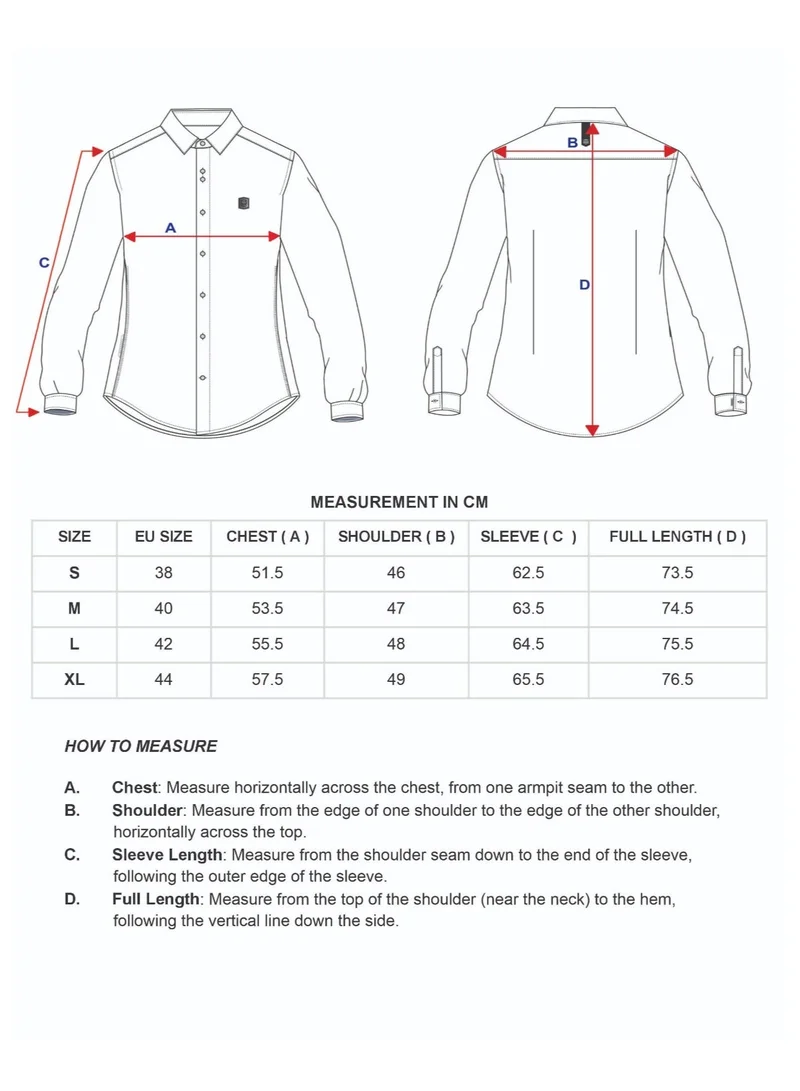 C

A

B

D

MEASUREMENT IN CM

| SIZE | EU SIZE | CHEST ( A ) | SHOULDER ( B ) | SLEEVE ( C ) | FULL LENGTH ( D ) |
|---|---|---|---|---|---|
| S | 38 | 51.5 | 46 | 62.5 | 73.5 |
| M | 40 | 53.5 | 47 | 63.5 | 74.5 |
| L | 42 | 55.5 | 48 | 64.5 | 75.5 |
| XL | 44 | 57.5 | 49 | 65.5 | 76.5 |

HOW TO MEASURE

A. Chest: Measure horizontally across the chest, from one armpit seam to the other.

B. Shoulder: Measure from the edge of one shoulder to the edge of the other shoulder, horizontally across the top.

C. Sleeve Length: Measure from the shoulder seam down to the end of the sleeve, following the outer edge of the sleeve.

D. Full Length: Measure from the top of the shoulder (near the neck) to the hem, following the vertical line down the side.